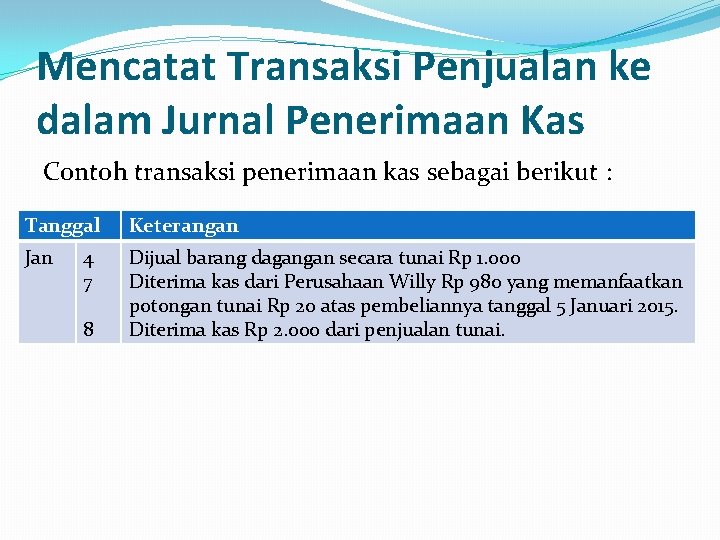 Mencatat Transaksi Penjualan ke dalam Jurnal Penerimaan Kas

Contoh transaksi penerimaan kas sebagai berikut :

| Tanggal | | Keterangan |
|---|---|---|
| Jan | 4 | Dijual barang dagangan secara tunai Rp 1.000 |
| | 7 | Diterima kas dari Perusahaan Willy Rp 980 yang memanfaatkan potongan tunai Rp 20 atas pembeliannya tanggal 5 Januari 2015. |
| | 8 | Diterima kas Rp 2.000 dari penjualan tunai. |